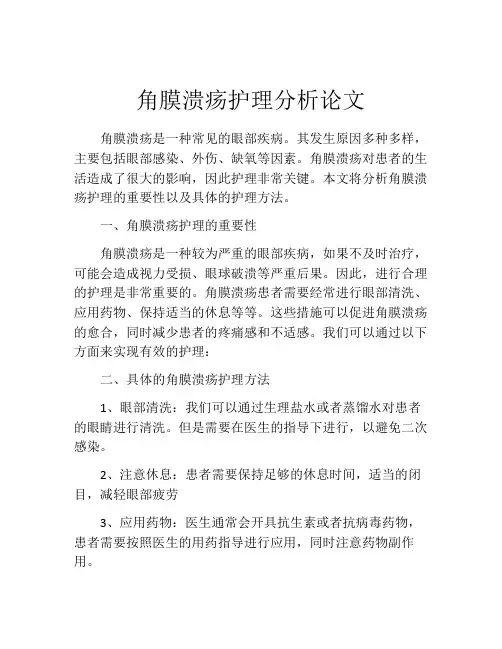 角膜溃疡护理分析论文

角膜溃疡是一种常见的眼部疾病。其发生原因多种多样，主要包括眼部感染、外伤、缺氧等因素。角膜溃疡对患者的生活造成了很大的影响，因此护理非常关键。本文将分析角膜溃疡护理的重要性以及具体的护理方法。

一、角膜溃疡护理的重要性

角膜溃疡是一种较为严重的眼部疾病，如果不及时治疗，可能会造成视力受损、眼球破溃等严重后果。因此，进行合理的护理是非常重要的。角膜溃疡患者需要经常进行眼部清洗、应用药物、保持适当的休息等等。这些措施可以促进角膜溃疡的愈合，同时减少患者的疼痛感和不适感。我们可以通过以下方面来实现有效的护理：

二、具体的角膜溃疡护理方法

1、眼部清洗：我们可以通过生理盐水或者蒸馏水对患者的眼睛进行清洗。但是需要在医生的指导下进行，以避免二次感染。

2、注意休息：患者需要保持足够的休息时间，适当的闭目，减轻眼部疲劳

3、应用药物：医生通常会开具抗生素或者抗病毒药物，患者需要按照医生的用药指导进行应用，同时注意药物副作用。